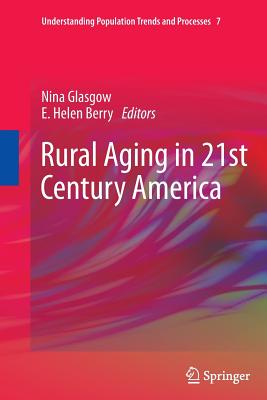 Understanding Population Trends and Processes 7

Nina Glasgow
E. Helen Berry Editors

Rural Aging in 21st Century America

Springer